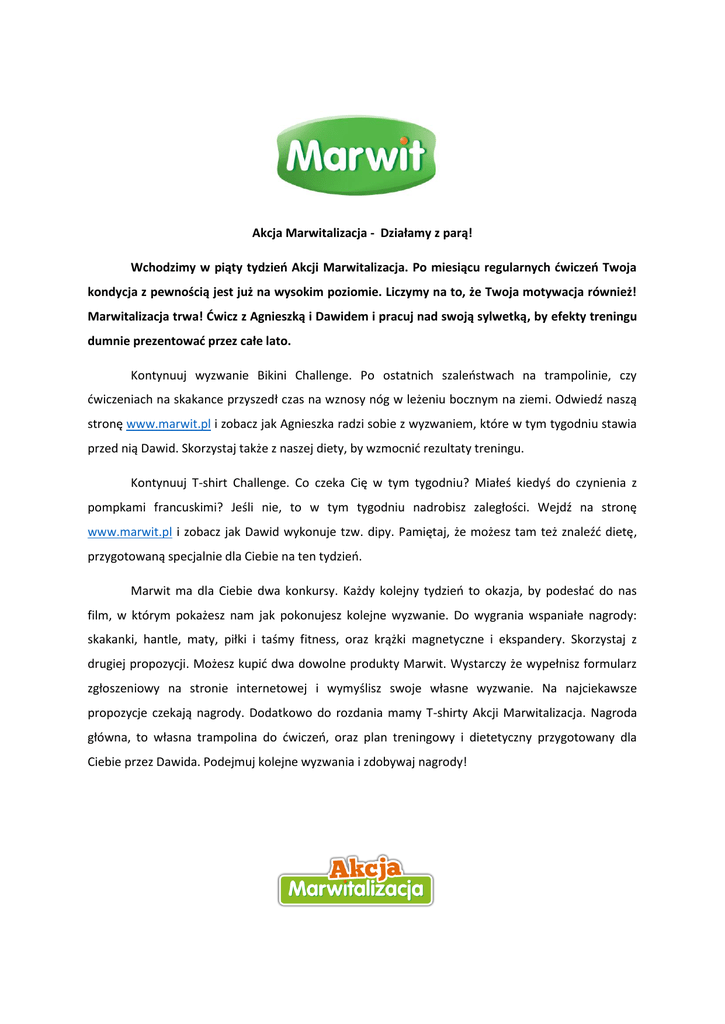 Marwit

Akcja Marwitalizacja -  Działamy z parą!

Wchodzimy w piąty tydzień Akcji Marwitalizacja. Po miesiącu regularnych ćwiczeń Twoja kondycja z pewnością jest już na wysokim poziomie. Liczymy na to, że Twoja motywacja również! Marwitalizacja trwa! Ćwicz z Agnieszką i Dawidem i pracuj nad swoją sylwetką, by efekty treningu dumnie prezentować przez całe lato.

Kontynuuj wyzwanie Bikini Challenge. Po ostatnich szaleństwach na trampolinie, czy ćwiczeniach na skakance przyszedł czas na wznosy nóg w leżeniu bocznym na ziemi. Odwiedź naszą stronę www.marwit.pl i zobacz jak Agnieszka radzi sobie z wyzwaniem, które w tym tygodniu stawia przed nią Dawid. Skorzystaj także z naszej diety, by wzmocnić rezultaty treningu.

Kontynuuj T-shirt Challenge. Co czeka Cię w tym tygodniu? Miałeś kiedyś do czynienia z pompkami francuskimi? Jeśli nie, to w tym tygodniu nadrobisz zaległości. Wejdź na stronę www.marwit.pl i zobacz jak Dawid wykonuje tzw. dipy. Pamiętaj, że możesz tam też znaleźć dietę, przygotowaną specjalnie dla Ciebie na ten tydzień.

Marwit ma dla Ciebie dwa konkursy. Każdy kolejny tydzień to okazja, by podesłać do nas film, w którym pokażesz nam jak pokonujesz kolejne wyzwanie. Do wygrania wspaniałe nagrody: skakanki, hantle, maty, piłki i taśmy fitness, oraz krążki magnetyczne i ekspandery. Skorzystaj z drugiej propozycji. Możesz kupić dwa dowolne produkty Marwit. Wystarczy że wypełnisz formularz zgłoszeniowy na stronie internetowej i wymyślisz swoje własne wyzwanie. Na najciekawsze propozycje czekają nagrody. Dodatkowo do rozdania mamy T-shirty Akcji Marwitalizacja. Nagroda główna, to własna trampolina do ćwiczeń, oraz plan treningowy i dietetyczny przygotowany dla Ciebie przez Dawida. Podejmuj kolejne wyzwania i zdobywaj nagrody!

Akcja
Marwitalizacja